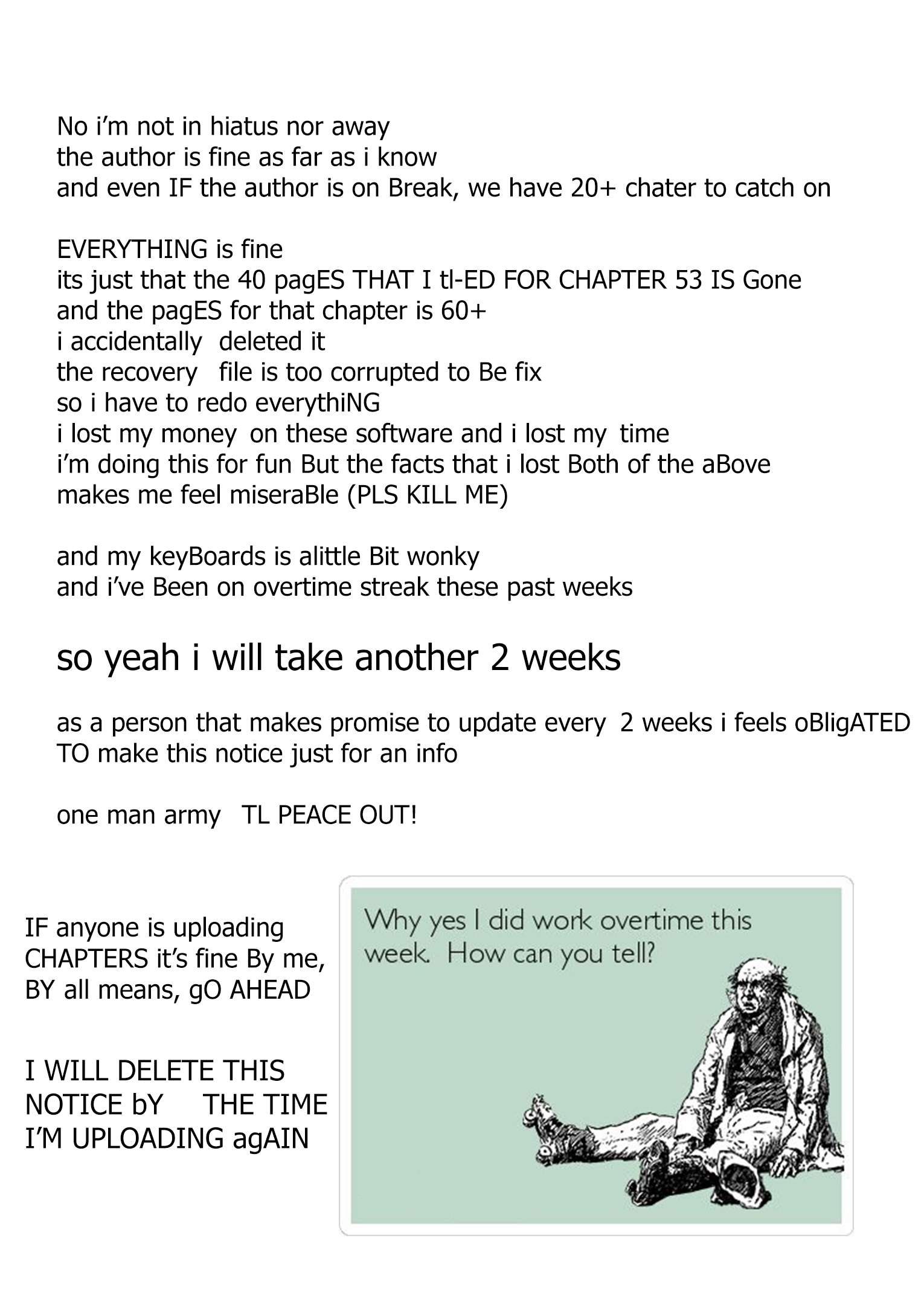 No i'm not in hiatus nor away
the author is fine as far as i know
and even IF the author is on Break, we have 20+ chater to catch on

EVERYTHING is fine
its just that the 40 pagES THAT I tl-ED FOR CHAPTER 53 IS Gone
and the pagES for that chapter is 60+
i accidentally deleted it
the recovery file is too corrupted to Be fix
so i have to redo everythiNG
i lost my money on these software and i lost my time
i'm doing this for fun But the facts that i lost Both of the aBove
makes me feel miseraBle (PLS KILL ME)

and my keyBoards is alittle Bit wonky
and i've Been on overtime streak these past weeks

so yeah i will take another 2 weeks

as a person that makes promise to update every 2 weeks i feels oBligATED TO make this notice just for an info

one man army TL PEACE OUT!

IF anyone is uploading CHAPTERS it's fine By me, BY all means, gO AHEAD

I WILL DELETE THIS NOTICE bY THE TIME I'M UPLOADING agAIN

Why yes I did work overtime this week. How can you tell?